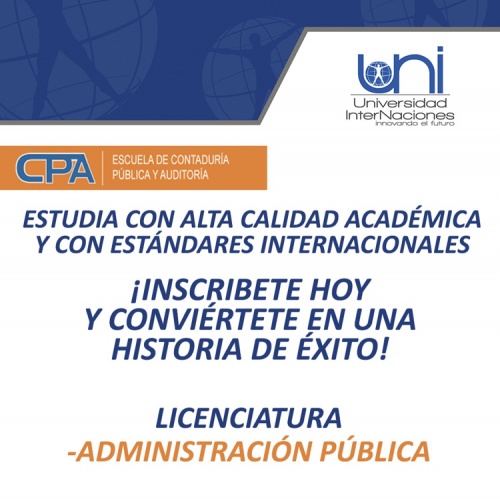 uni
Universidad
InterNaciones
Innovando el futuro

CPA
ESCUELA DE CONTADURÍA
PÚBLICA Y AUDITORÍA

ESTUDIA CON ALTA CALIDAD ACADÉMICA Y CON ESTÁNDARES INTERNACIONALES

¡INSCRIBETE HOY Y CONVIÉRTETE EN UNA HISTORIA DE ÉXITO!

LICENCIATURA
-ADMINISTRACIÓN PÚBLICA